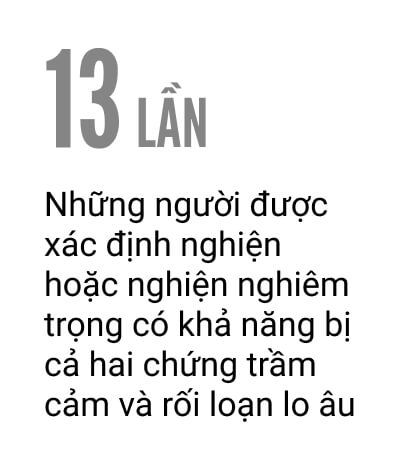 13 LẦN

Những người được xác định nghiện hoặc nghiện nghiêm trọng có khả năng bị cả hai chứng trầm cảm và rối loạn lo âu